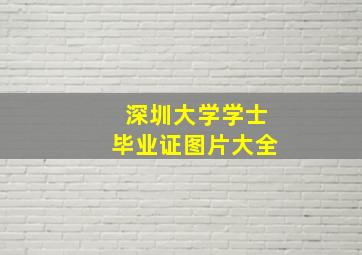 深圳大学学士
毕业证图片大全